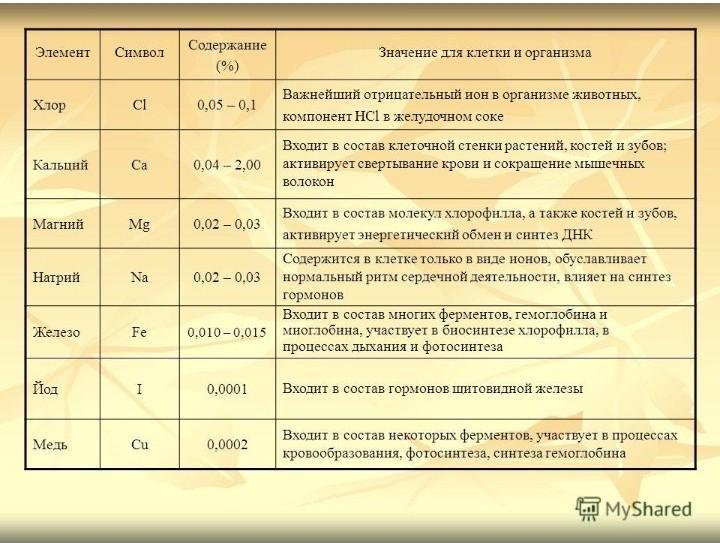 | Элемент | Символ | Содержание (%) | Значение для клетки и организма |
|---|---|---|---|
| Хлор | Cl | 0,05 – 0,1 | Важнейший отрицательный ион в организме животных, компонент HCl в желудочном соке |
| Кальций | Ca | 0,04 – 2,00 | Входит в состав клеточной стенки растений, костей и зубов; активирует свертывание крови и сокращение мышечных волокон |
| Магний | Mg | 0,02 – 0,03 | Входит в состав молекул хлорофилла, а также костей и зубов, активирует энергетический обмен и синтез ДНК |
| Натрий | Na | 0,02 – 0,03 | Содержится в клетке только в виде ионов, обуславливает нормальный ритм сердечной деятельности, влияет на синтез гормонов |
| Железо | Fe | 0,010 – 0,015 | Входит в состав многих ферментов, гемоглобина и миоглобина, участвует в биосинтезе хлорофилла, в процессах дыхания и фотосинтеза |
| Йод | I | 0,0001 | Входит в состав гормонов щитовидной железы |
| Медь | Cu | 0,0002 | Входит в состав некоторых ферментов, участвует в процессах кровообразования, фотосинтеза, синтеза гемоглобина |

MyShared